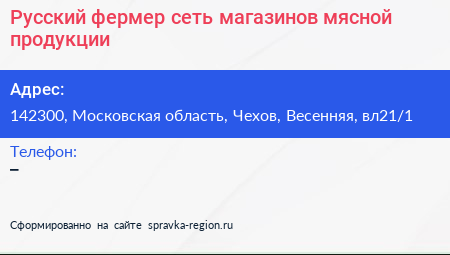 Русский фермер сеть магазинов мясной продукции

Адрес:
142300, Московская область, Чехов, Весенняя, вл21/1

Телефон:
–

Сформированно на сайте spravka-region.ru